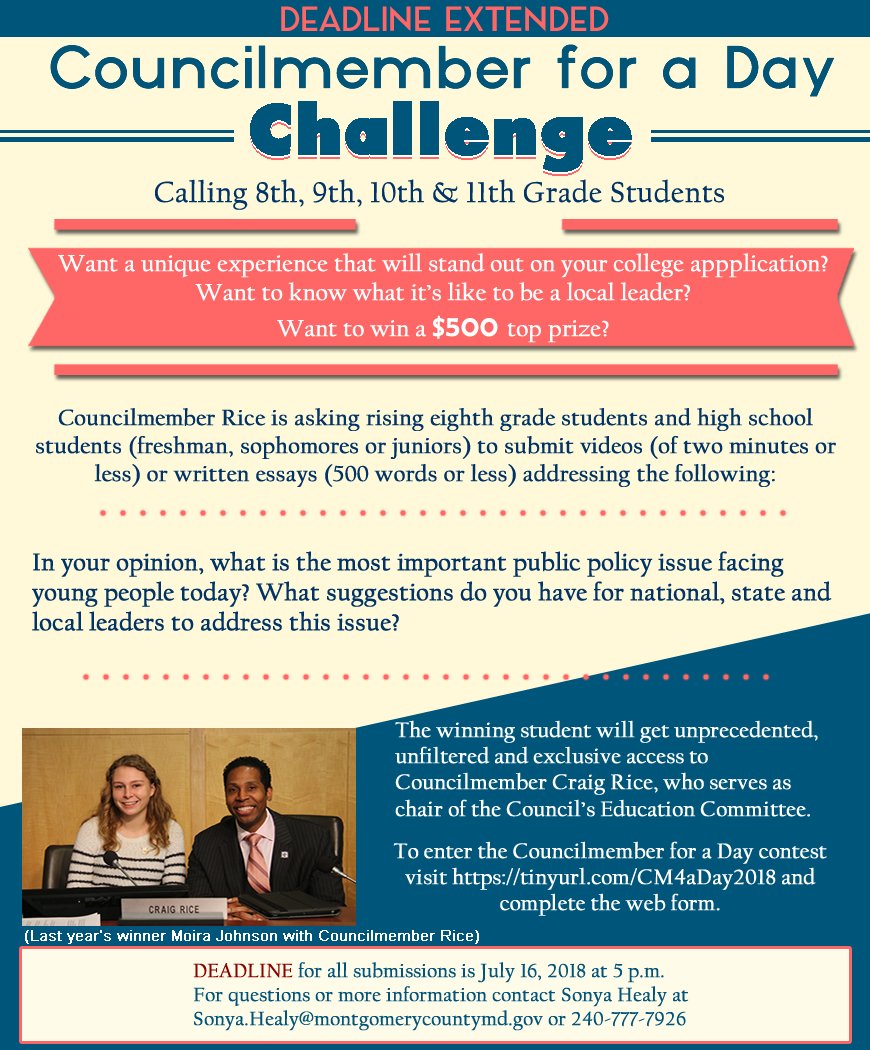 DEADLINE EXTENDED

Councilmember for a Day

Challenge

Calling 8th, 9th, 10th & 11th Grade Students

Want a unique experience that will stand out on your college appplication?
Want to know what it's like to be a local leader?
Want to win a $500 top prize?

Councilmember Rice is asking rising eighth grade students and high school students (freshman, sophomores or juniors) to submit videos (of two minutes or less) or written essays (500 words or less) addressing the following:

In your opinion, what is the most important public policy issue facing young people today? What suggestions do you have for national, state and local leaders to address this issue?

CRAIG RICE

(Last year's winner Moira Johnson with Councilmember Rice)

The winning student will get unprecedented, unfiltered and exclusive access to Councilmember Craig Rice, who serves as chair of the Council's Education Committee.

To enter the Councilmember for a Day contest visit https://tinyurl.com/CM4aDay2018 and complete the web form.

DEADLINE for all submissions is July 16, 2018 at 5 p.m.
For questions or more information contact Sonya Healy at Sonya.Healy@montgomerycountymd.gov or 240-777-7926